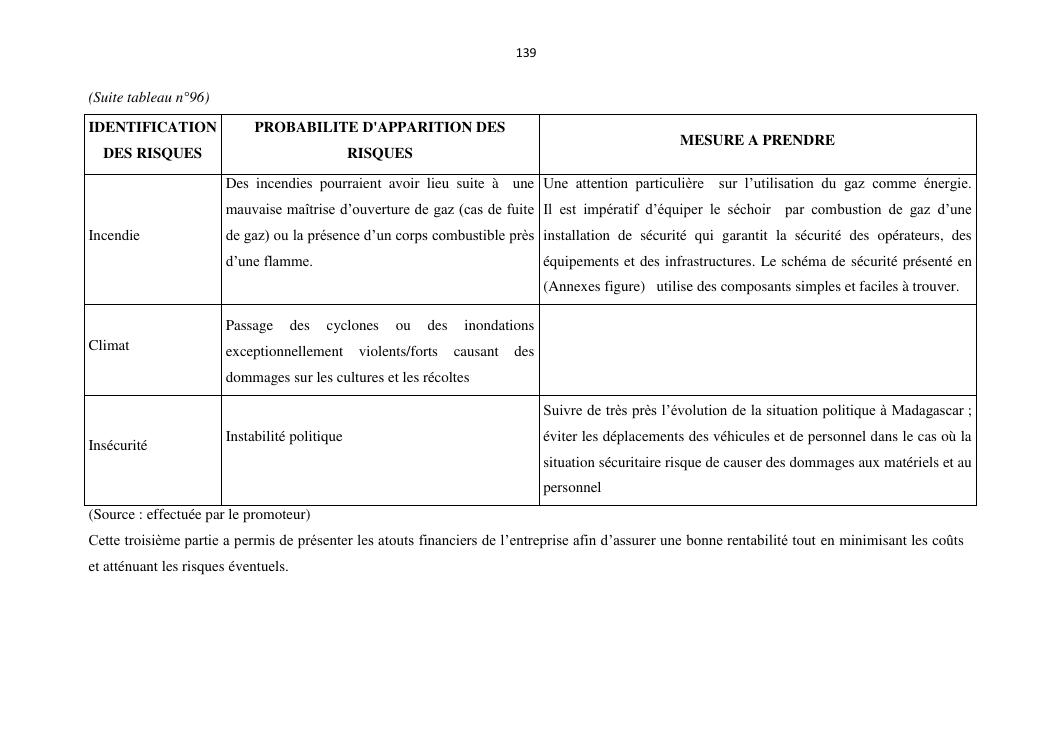 139

(Suite tableau n°96)

| IDENTIFICATION DES RISQUES | PROBABILITE D'APPARITION DES RISQUES | MESURE A PRENDRE |
|---|---|---|
| Incendie | Des incendies pourraient avoir lieu suite à une mauvaise maîtrise d'ouverture de gaz (cas de fuite de gaz) ou la présence d'un corps combustible près d'une flamme. | Une attention particulière sur l'utilisation du gaz comme énergie. Il est impératif d'équiper le séchoir par combustion de gaz d'une installation de sécurité qui garantit la sécurité des opérateurs, des équipements et des infrastructures. Le schéma de sécurité présenté en (Annexes figure) utilise des composants simples et faciles à trouver. |
| Climat | Passage des cyclones ou des inondations exceptionnellement violents/forts causant des dommages sur les cultures et les récoltes | |
| Insécurité | Instabilité politique | Suivre de très près l'évolution de la situation politique à Madagascar ; éviter les déplacements des véhicules et de personnel dans le cas où la situation sécuritaire risque de causer des dommages aux matériels et au personnel |

(Source : effectuée par le promoteur)

Cette troisième partie a permis de présenter les atouts financiers de l'entreprise afin d'assurer une bonne rentabilité tout en minimisant les coûts et atténuant les risques éventuels.